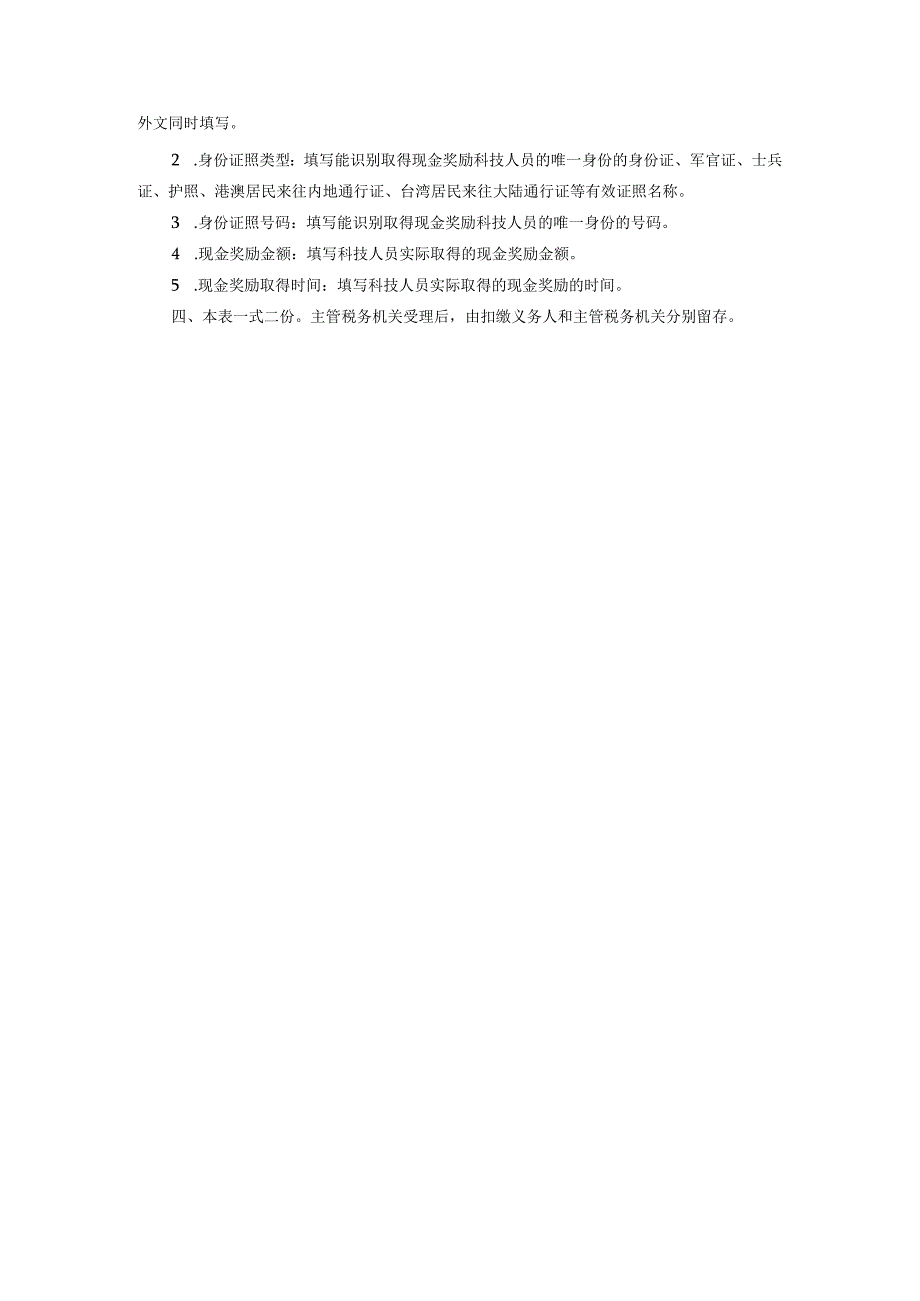 外文同时填写。

2 .身份证照类型：填写能识别取得现金奖励科技人员的唯一身份的身份证、军官证、士兵证、护照、港澳居民来往内地通行证、台湾居民来往大陆通行证等有效证照名称。

3 .身份证照号码：填写能识别取得现金奖励科技人员的唯一身份的号码。

4 .现金奖励金额：填写科技人员实际取得的现金奖励金额。

5 .现金奖励取得时间：填写科技人员实际取得的现金奖励的时间。

四、本表一式二份。主管税务机关受理后，由扣缴义务人和主管税务机关分别留存。